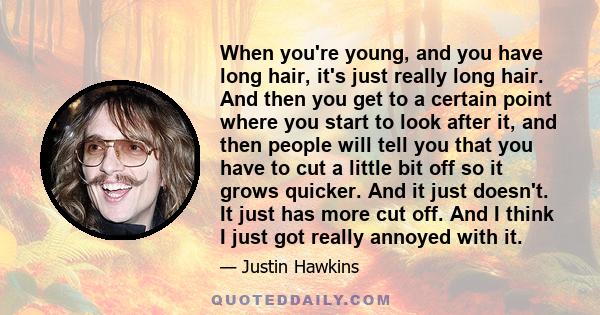 When you're young, and you have long hair, it's just really long hair. And then you get to a certain point where you start to look after it, and then people will tell you that you have to cut a little bit off so it grows quicker. And it just doesn't. It just has more cut off. And I think I just got really annoyed with it.

— Justin Hawkins

QUOTEDDAILY.COM